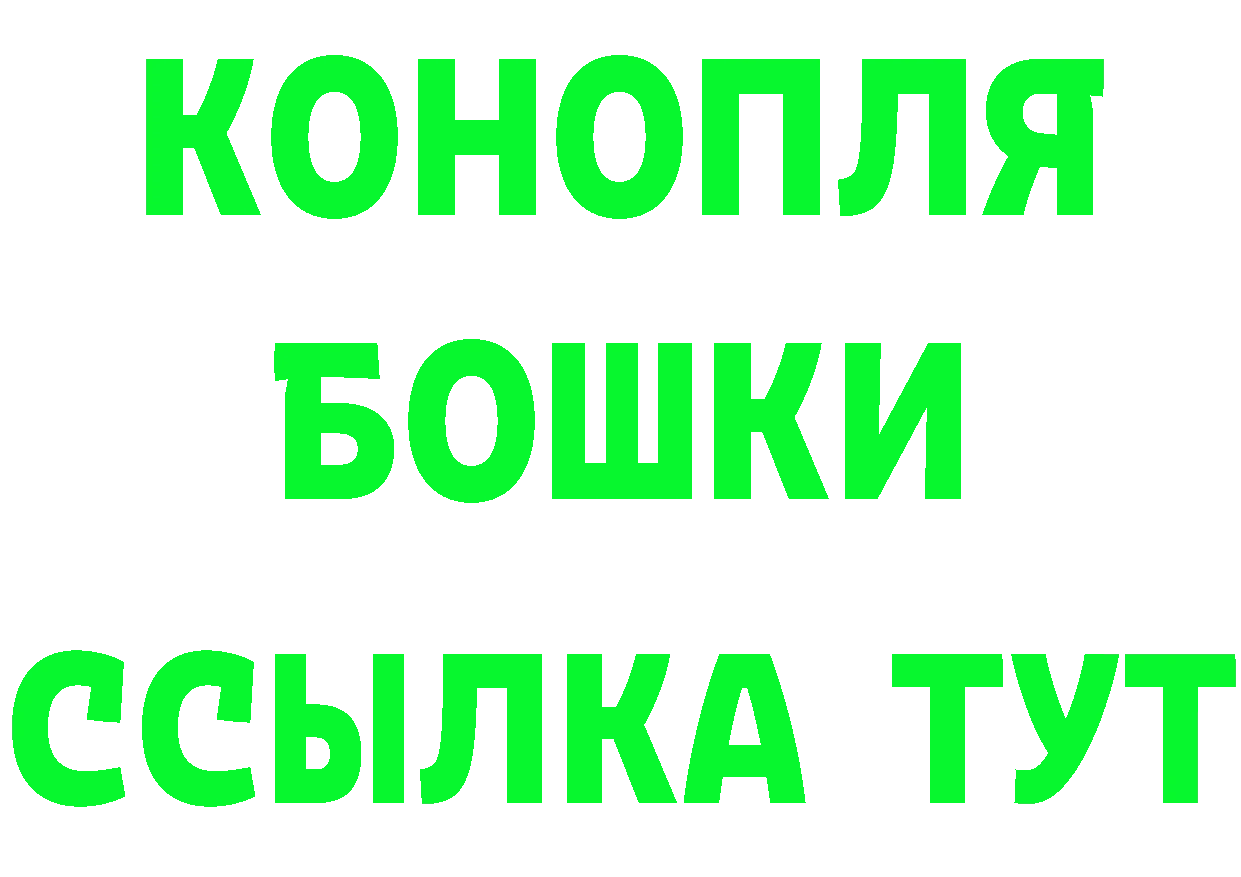 КОНОПЛЯ
БОШКИ
ССЫЛКА ТУТ